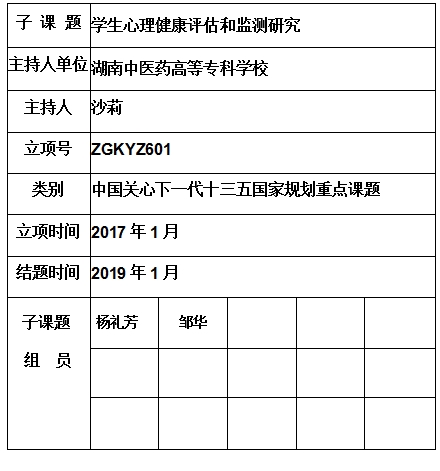 | 子 课 题 | 学生心理健康评估和监测研究 | | | | |
|---|---|---|---|---|---|
| 主持人单位 | 湖南中医药高等专科学校 | | | | |
| 主持人 | 沙莉 | | | | |
| 立项号 | ZGKYZ601 | | | | |
| 类别 | 中国关心下一代十三五国家规划重点课题 | | | | |
| 立项时间 | 2017 年 1 月 | | | | |
| 结题时间 | 2019 年 1 月 | | | | |
| 子课题 组 员 | 杨礼芳 | 邹华 | | | |
| | | | | | |
| | | | | | |